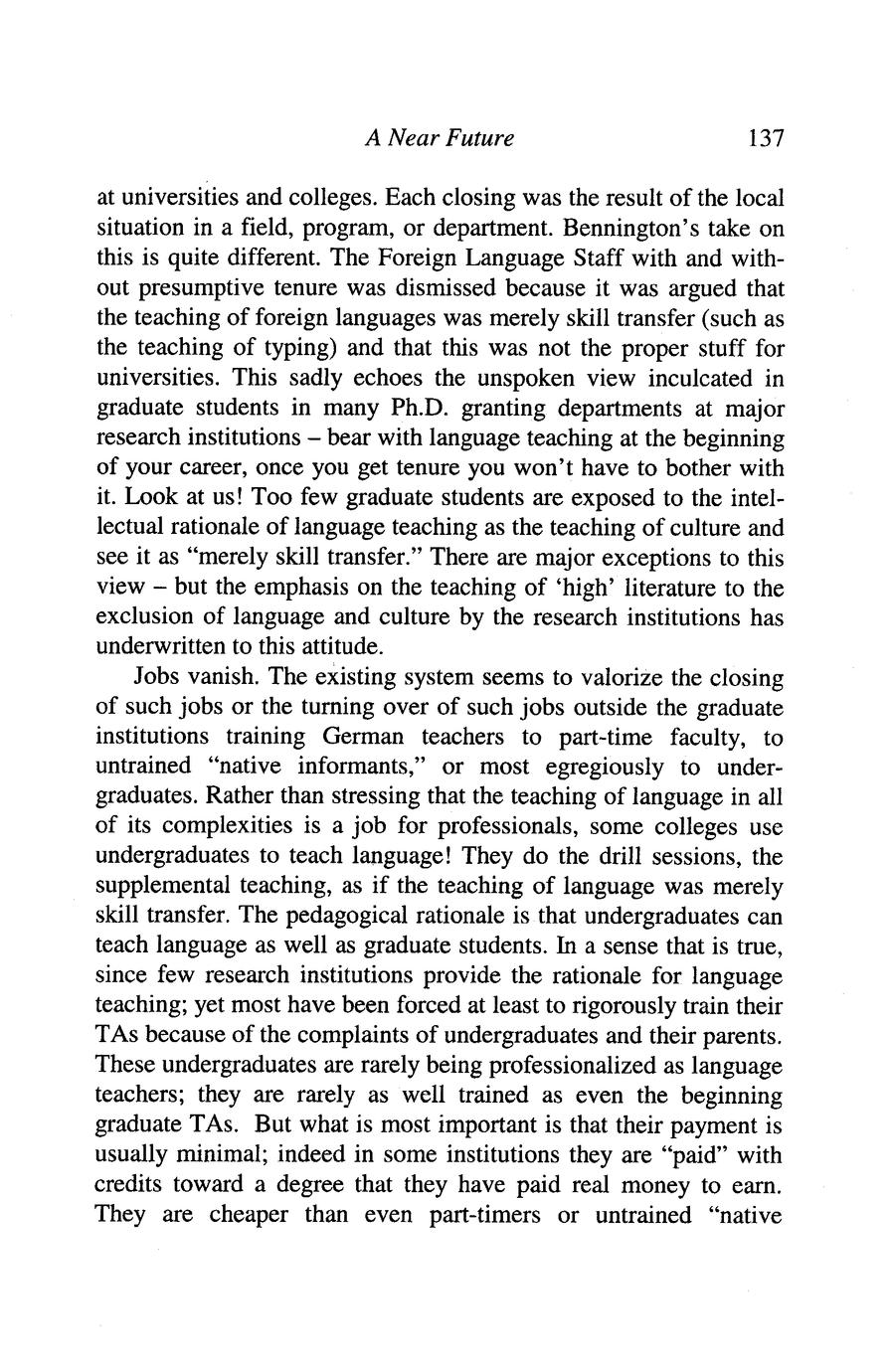 A Near Future 137

at universities and colleges. Each closing was the result of the local situation in a field, program, or department. Bennington's take on this is quite different. The Foreign Language Staff with and without presumptive tenure was dismissed because it was argued that the teaching of foreign languages was merely skill transfer (such as the teaching of typing) and that this was not the proper stuff for universities. This sadly echoes the unspoken view inculcated in graduate students in many Ph.D. granting departments at major research institutions – bear with language teaching at the beginning of your career, once you get tenure you won't have to bother with it. Look at us! Too few graduate students are exposed to the intellectual rationale of language teaching as the teaching of culture and see it as "merely skill transfer." There are major exceptions to this view – but the emphasis on the teaching of 'high' literature to the exclusion of language and culture by the research institutions has underwritten to this attitude.

Jobs vanish. The existing system seems to valorize the closing of such jobs or the turning over of such jobs outside the graduate institutions training German teachers to part-time faculty, to untrained "native informants," or most egregiously to undergraduates. Rather than stressing that the teaching of language in all of its complexities is a job for professionals, some colleges use undergraduates to teach language! They do the drill sessions, the supplemental teaching, as if the teaching of language was merely skill transfer. The pedagogical rationale is that undergraduates can teach language as well as graduate students. In a sense that is true, since few research institutions provide the rationale for language teaching; yet most have been forced at least to rigorously train their TAs because of the complaints of undergraduates and their parents. These undergraduates are rarely being professionalized as language teachers; they are rarely as well trained as even the beginning graduate TAs. But what is most important is that their payment is usually minimal; indeed in some institutions they are "paid" with credits toward a degree that they have paid real money to earn. They are cheaper than even part-timers or untrained "native